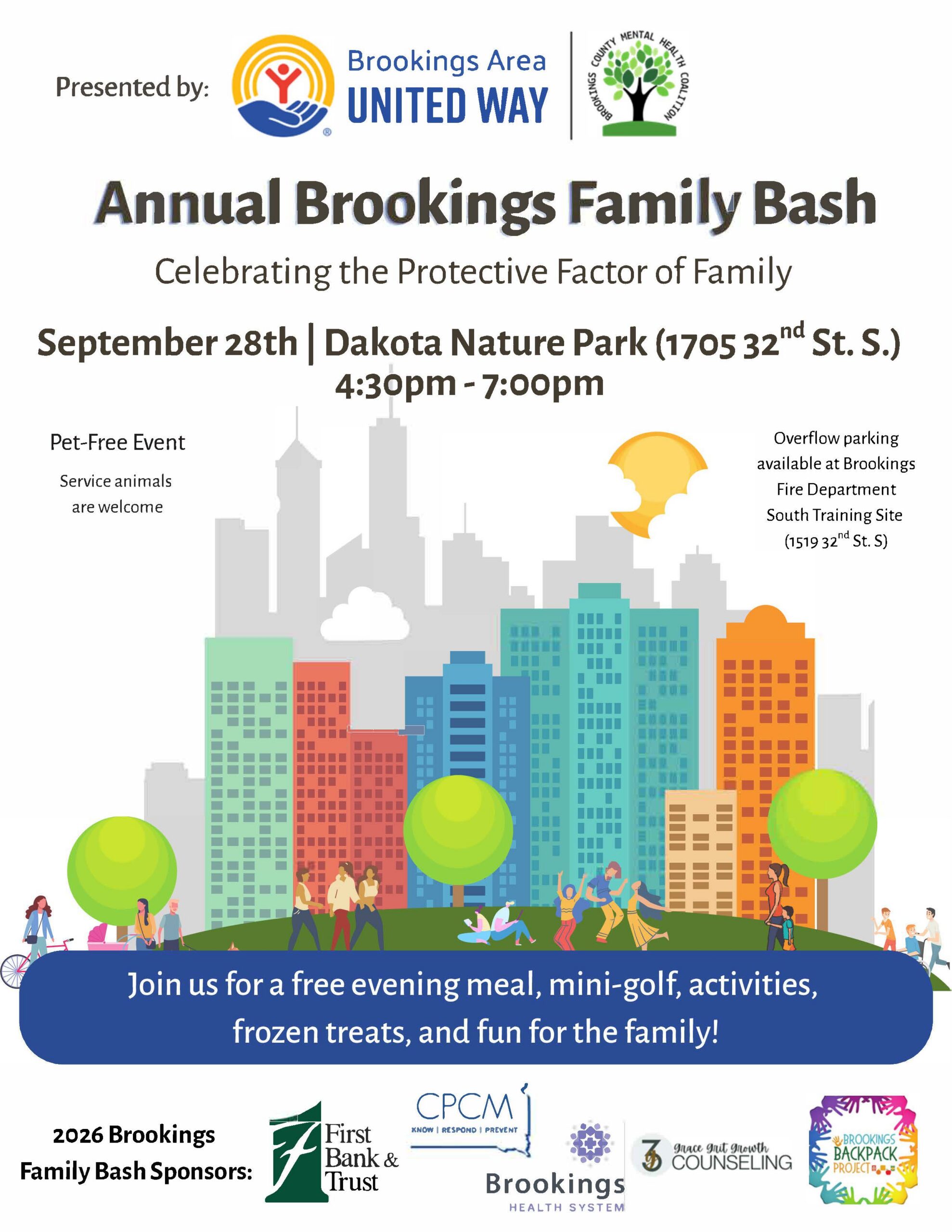 Presented by:

Brookings Area
UNITED WAY

BROOKINGS COUNTY MENTAL HEALTH COALITION

Annual Brookings Family Bash

Celebrating the Protective Factor of Family

September 28th | Dakota Nature Park (1705 32$^{nd}$ St. S.)
4:30pm - 7:00pm

Pet-Free Event

Service animals are welcome

Overflow parking available at Brookings Fire Department South Training Site (1519 32$^{nd}$ St. S)

Join us for a free evening meal, mini-golf, activities, frozen treats, and fun for the family!

2026 Brookings Family Bash Sponsors:

First Bank & Trust

CPCM
KNOW | RESPOND | PREVENT

Brookings
HEALTH SYSTEM

Grace Grit Growth
COUNSELING

BROOKINGS BACKPACK PROJECT